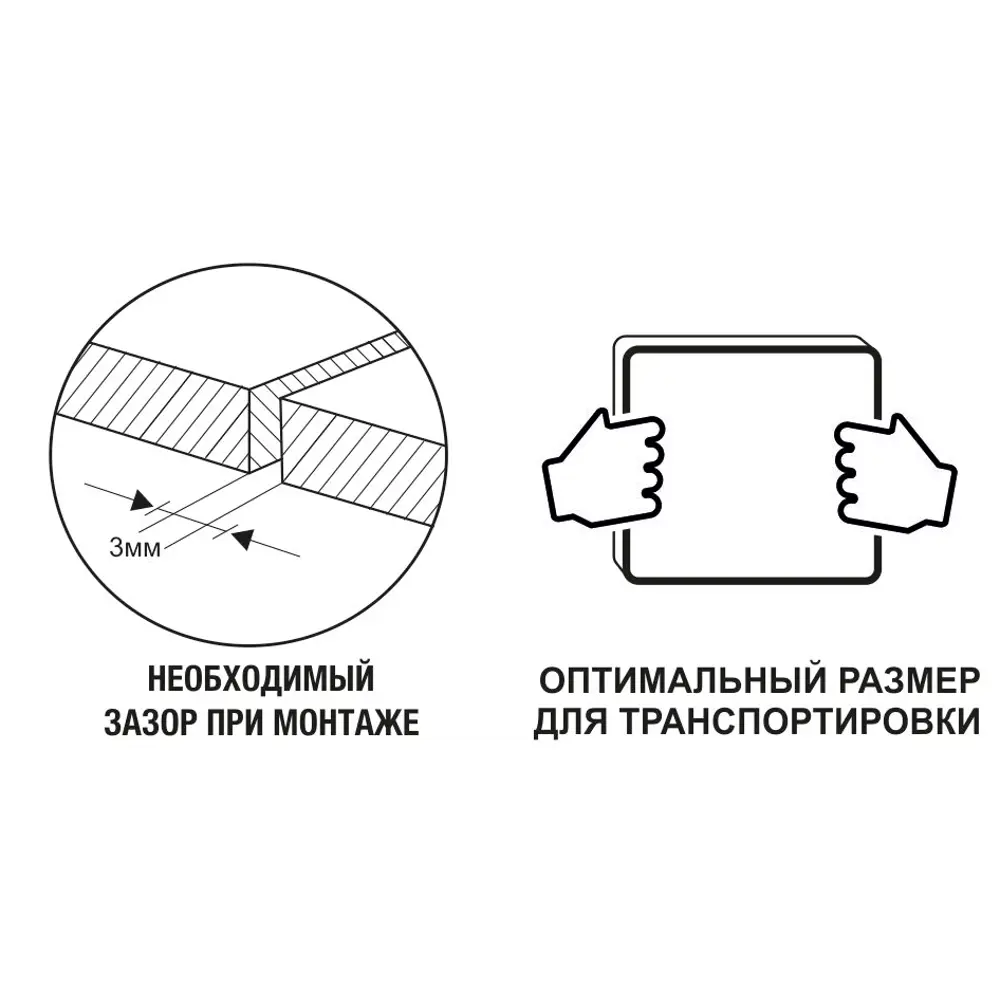 3мм

НЕОБХОДИМЫЙ ЗАЗОР ПРИ МОНТАЖЕ

ОПТИМАЛЬНЫЙ РАЗМЕР ДЛЯ ТРАНСПОРТИРОВКИ